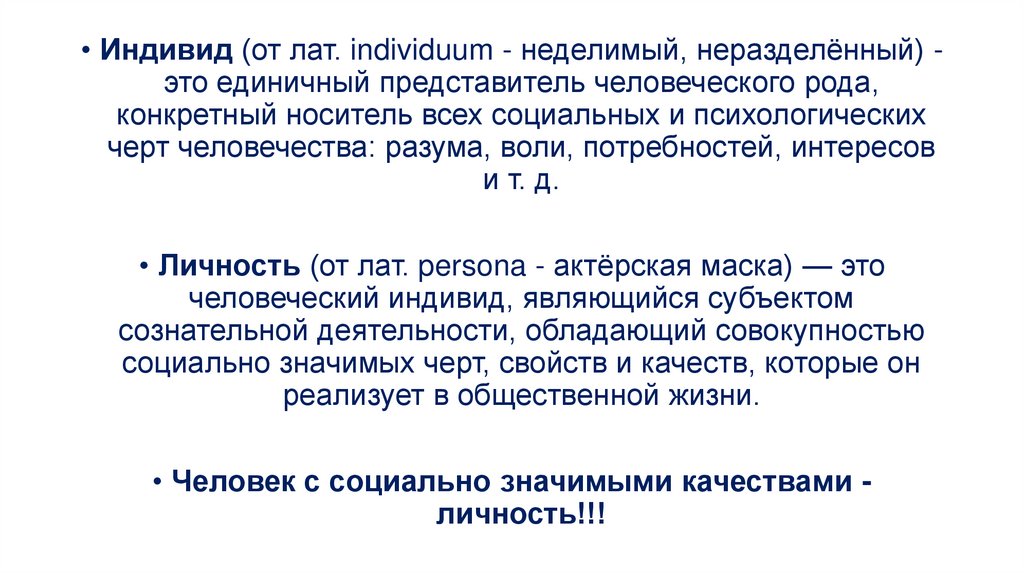 • Индивид (от лат. individuum - неделимый, неразделённый) - это единичный представитель человеческого рода, конкретный носитель всех социальных и психологических черт человечества: разума, воли, потребностей, интересов и т. д.

• Личность (от лат. persona - актёрская маска) — это человеческий индивид, являющийся субъектом сознательной деятельности, обладающий совокупностью социально значимых черт, свойств и качеств, которые он реализует в общественной жизни.

• Человек с социально значимыми качествами - личность!!!